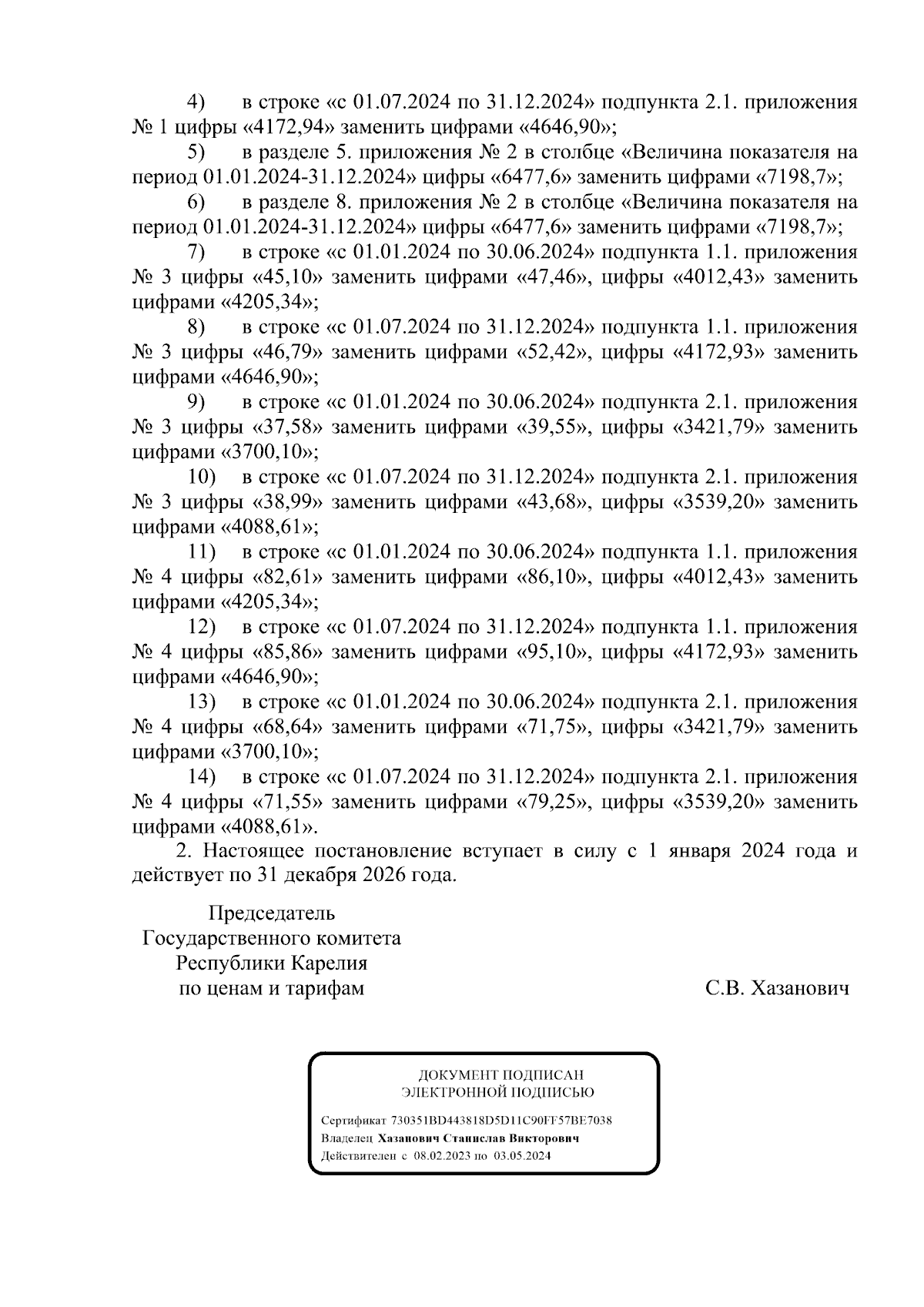 4) в строке «с 01.07.2024 по 31.12.2024» подпункта 2.1. приложения № 1 цифры «4172,94» заменить цифрами «4646,90»;

5) в разделе 5. приложения № 2 в столбце «Величина показателя на период 01.01.2024-31.12.2024» цифры «6477,6» заменить цифрами «7198,7»;

6) в разделе 8. приложения № 2 в столбце «Величина показателя на период 01.01.2024-31.12.2024» цифры «6477,6» заменить цифрами «7198,7»;

7) в строке «с 01.01.2024 по 30.06.2024» подпункта 1.1. приложения № 3 цифры «45,10» заменить цифрами «47,46», цифры «4012,43» заменить цифрами «4205,34»;

8) в строке «с 01.07.2024 по 31.12.2024» подпункта 1.1. приложения № 3 цифры «46,79» заменить цифрами «52,42», цифры «4172,93» заменить цифрами «4646,90»;

9) в строке «с 01.01.2024 по 30.06.2024» подпункта 2.1. приложения № 3 цифры «37,58» заменить цифрами «39,55», цифры «3421,79» заменить цифрами «3700,10»;

10) в строке «с 01.07.2024 по 31.12.2024» подпункта 2.1. приложения № 3 цифры «38,99» заменить цифрами «43,68», цифры «3539,20» заменить цифрами «4088,61»;

11) в строке «с 01.01.2024 по 30.06.2024» подпункта 1.1. приложения № 4 цифры «82,61» заменить цифрами «86,10», цифры «4012,43» заменить цифрами «4205,34»;

12) в строке «с 01.07.2024 по 31.12.2024» подпункта 1.1. приложения № 4 цифры «85,86» заменить цифрами «95,10», цифры «4172,93» заменить цифрами «4646,90»;

13) в строке «с 01.01.2024 по 30.06.2024» подпункта 2.1. приложения № 4 цифры «68,64» заменить цифрами «71,75», цифры «3421,79» заменить цифрами «3700,10»;

14) в строке «с 01.07.2024 по 31.12.2024» подпункта 2.1. приложения № 4 цифры «71,55» заменить цифрами «79,25», цифры «3539,20» заменить цифрами «4088,61».

2. Настоящее постановление вступает в силу с 1 января 2024 года и действует по 31 декабря 2026 года.

Председатель
Государственного комитета
Республики Карелия
по ценам и тарифам С.В. Хазанович

ДОКУМЕНТ ПОДПИСАН
ЭЛЕКТРОННОЙ ПОДПИСЬЮ

Сертификат 730351BD443818D5D11C90FF57BE7038
Владелец Хазанович Станислав Викторович
Действителен с 08.02.2023 по 03.05.2024